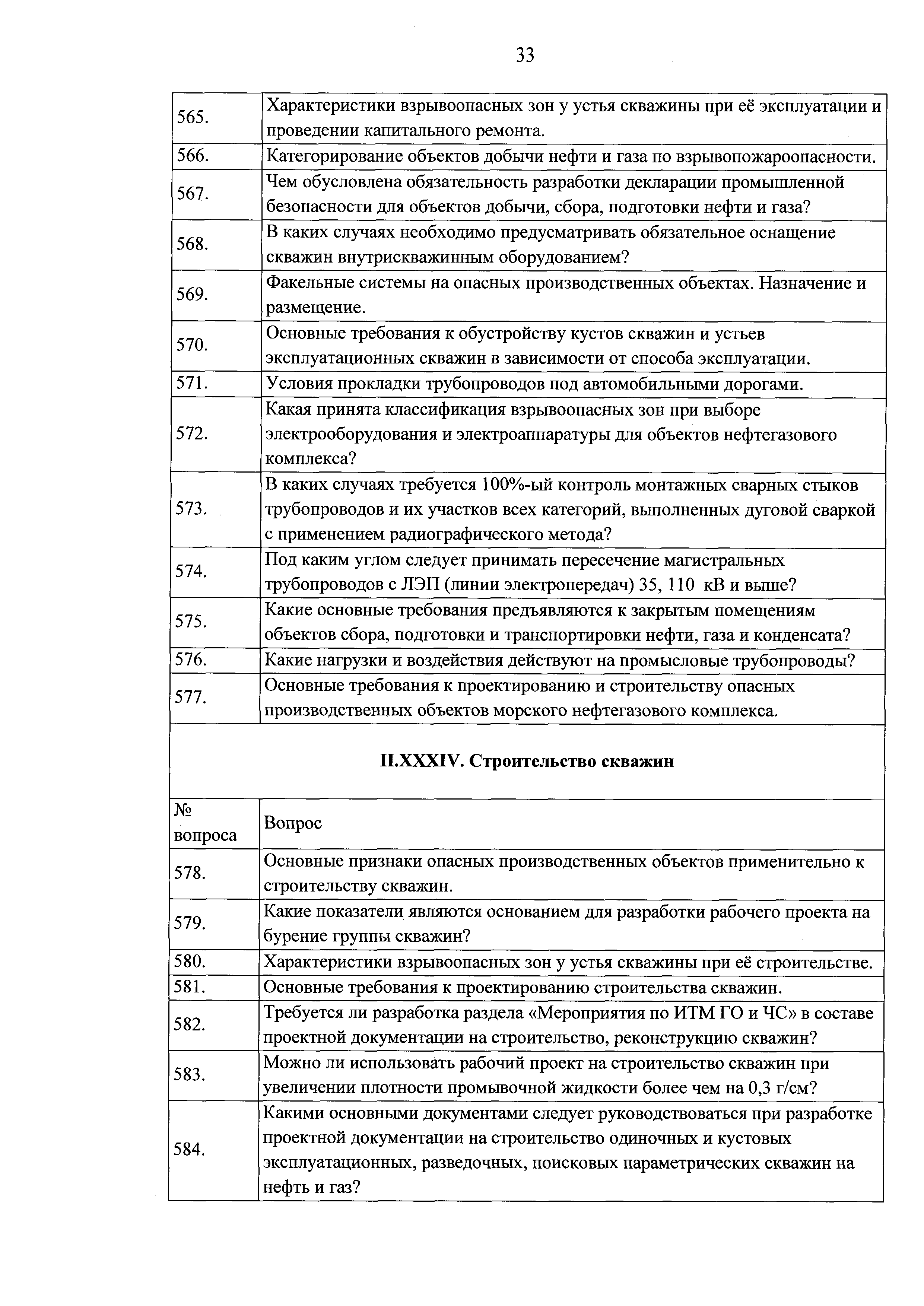 33

| | |
|---|---|
| 565. | Характеристики взрывоопасных зон у устья скважины при её эксплуатации и проведении капитального ремонта. |
| 566. | Категорирование объектов добычи нефти и газа по взрывопожароопасности. |
| 567. | Чем обусловлена обязательность разработки декларации промышленной безопасности для объектов добычи, сбора, подготовки нефти и газа? |
| 568. | В каких случаях необходимо предусматривать обязательное оснащение скважин внутрискважинным оборудованием? |
| 569. | Факельные системы на опасных производственных объектах. Назначение и размещение. |
| 570. | Основные требования к обустройству кустов скважин и устьев эксплуатационных скважин в зависимости от способа эксплуатации. |
| 571. | Условия прокладки трубопроводов под автомобильными дорогами. |
| 572. | Какая принята классификация взрывоопасных зон при выборе электрооборудования и электроаппаратуры для объектов нефтегазового комплекса? |
| 573. | В каких случаях требуется 100%-ый контроль монтажных сварных стыков трубопроводов и их участков всех категорий, выполненных дуговой сваркой с применением радиографического метода? |
| 574. | Под каким углом следует принимать пересечение магистральных трубопроводов с ЛЭП (линии электропередач) 35, 110 кВ и выше? |
| 575. | Какие основные требования предъявляются к закрытым помещениям объектов сбора, подготовки и транспортировки нефти, газа и конденсата? |
| 576. | Какие нагрузки и воздействия действуют на промысловые трубопроводы? |
| 577. | Основные требования к проектированию и строительству опасных производственных объектов морского нефтегазового комплекса. |

II.XXXIV. Строительство скважин

| № вопроса | Вопрос |
|---|---|
| 578. | Основные признаки опасных производственных объектов применительно к строительству скважин. |
| 579. | Какие показатели являются основанием для разработки рабочего проекта на бурение группы скважин? |
| 580. | Характеристики взрывоопасных зон у устья скважины при её строительстве. |
| 581. | Основные требования к проектированию строительства скважин. |
| 582. | Требуется ли разработка раздела «Мероприятия по ИТМ ГО и ЧС» в составе проектной документации на строительство, реконструкцию скважин? |
| 583. | Можно ли использовать рабочий проект на строительство скважин при увеличении плотности промывочной жидкости более чем на 0,3 г/см? |
| 584. | Какими основными документами следует руководствоваться при разработке проектной документации на строительство одиночных и кустовых эксплуатационных, разведочных, поисковых параметрических скважин на нефть и газ? |